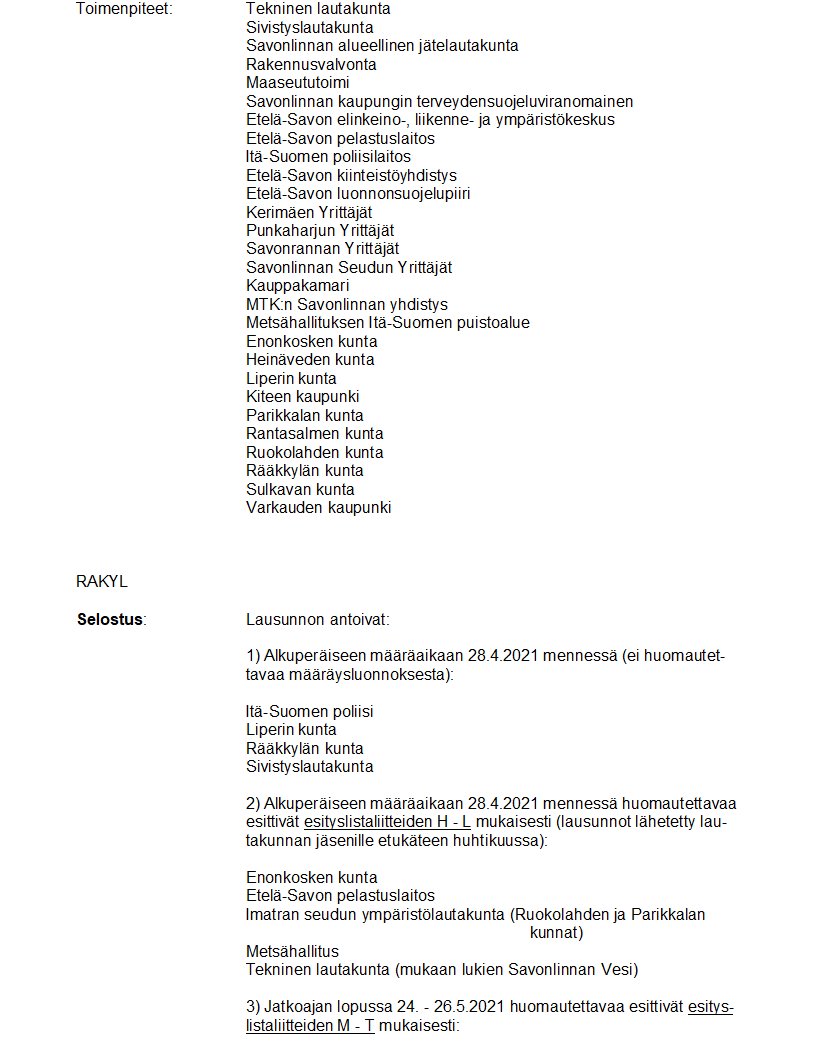 Toimenpiteet: Tekninen lautakunta
Sivistyslautakunta
Savonlinnan alueellinen jätelautakunta
Rakennusvalvonta
Maaseututoimi
Savonlinnan kaupungin terveydensuojeluviranomainen
Etelä-Savon elinkeino-, liikenne- ja ympäristökeskus
Etelä-Savon pelastuslaitos
Itä-Suomen poliisilaitos
Etelä-Savon kiinteistöyhdistys
Etelä-Savon luonnonsuojelupiiri
Kerimäen Yrittäjät
Punkaharjun Yrittäjät
Savonrannan Yrittäjät
Savonlinnan Seudun Yrittäjät
Kauppakamari
MTK:n Savonlinnan yhdistys
Metsähallituksen Itä-Suomen puistoalue
Enonkosken kunta
Heinäveden kunta
Liperin kunta
Kiteen kaupunki
Parikkalan kunta
Rantasalmen kunta
Ruokolahden kunta
Rääkkylän kunta
Sulkavan kunta
Varkauden kaupunki

RAKYL

Selostus: Lausunnon antoivat:

1) Alkuperäiseen määräaikaan 28.4.2021 mennessä (ei huomautettavaa määräysluonnoksesta):

Itä-Suomen poliisi
Liperin kunta
Rääkkylän kunta
Sivistyslautakunta

2) Alkuperäiseen määräaikaan 28.4.2021 mennessä huomautettavaa esittivät esityslistaliitteiden H - L mukaisesti (lausunnot lähetetty lautakunnan jäsenille etukäteen huhtikuussa):

Enonkosken kunta
Etelä-Savon pelastuslaitos
Imatran seudun ympäristölautakunta (Ruokolahden ja Parikkalan kunnat)
Metsähallitus
Tekninen lautakunta (mukaan lukien Savonlinnan Vesi)

3) Jatkoajan lopussa 24. - 26.5.2021 huomautettavaa esittivät esityslistaliitteiden M - T mukaisesti: